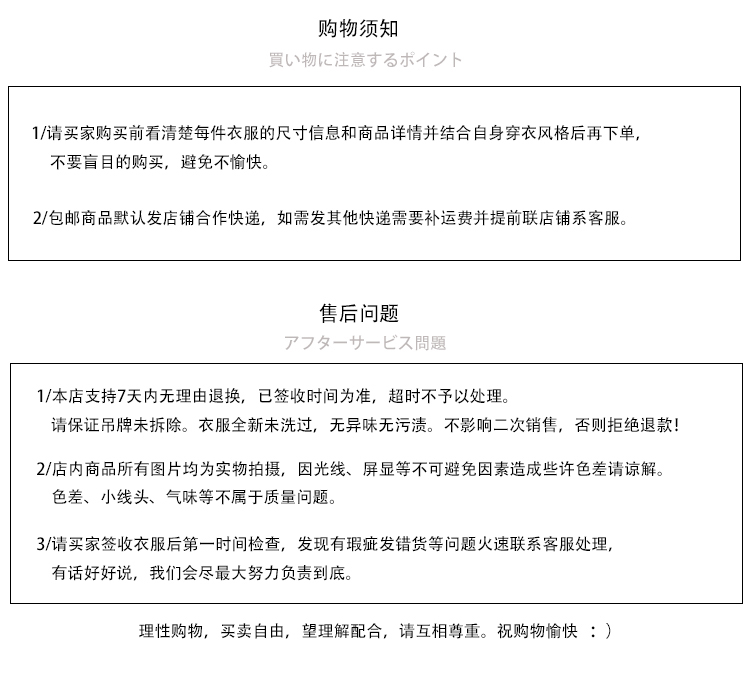 购物须知
買い物に注意するポイント

1/请买家购买前看清楚每件衣服的尺寸信息和商品详情并结合自身穿衣风格后再下单，不要盲目的购买，避免不愉快。

2/包邮商品默认发店铺合作快递，如需发其他快递需要补运费并提前联店铺系客服。

售后问题
アフターサービス問題

1/本店支持7天内无理由退换，已签收时间为准，超时不予以处理。请保证吊牌未拆除。衣服全新未洗过，无异味无污渍。不影响二次销售，否则拒绝退款！

2/店内商品所有图片均为实物拍摄，因光线、屏显等不可避免因素造成些许色差请谅解。色差、小线头、气味等不属于质量问题。

3/请买家签收衣服后第一时间检查，发现有瑕疵发错货等问题火速联系客服处理，有话好好说，我们会尽最大努力负责到底。

理性购物，买卖自由，望理解配合，请互相尊重。祝购物愉快 ：）